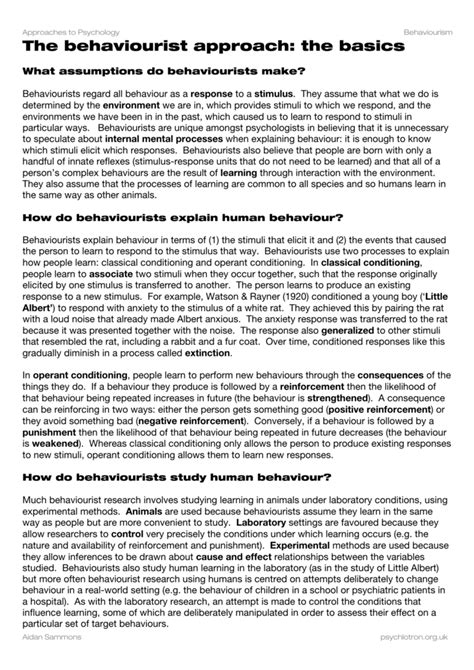 Approaches to Psychology

Behaviourism

The behaviourist approach: the basics

What assumptions do behaviourists make?

Behaviourists regard all behaviour as a response to a stimulus. They assume that what we do is determined by the environment we are in, which provides stimuli to which we respond, and the environments we have been in in the past, which caused us to learn to respond to stimuli in particular ways. Behaviourists are unique amongst psychologists in believing that it is unnecessary to speculate about internal mental processes when explaining behaviour: it is enough to know which stimuli elicit which responses. Behaviourists also believe that people are born with only a handful of innate reflexes (stimulus-response units that do not need to be learned) and that all of a person's complex behaviours are the result of learning through interaction with the environment. They also assume that the processes of learning are common to all species and so humans learn in the same way as other animals.

How do behaviourists explain human behaviour?

Behaviourists explain behaviour in terms of (1) the stimuli that elicit it and (2) the events that caused the person to learn to respond to the stimulus that way. Behaviourists use two processes to explain how people learn: classical conditioning and operant conditioning. In classical conditioning, people learn to associate two stimuli when they occur together, such that the response originally elicited by one stimulus is transferred to another. The person learns to produce an existing response to a new stimulus. For example, Watson & Rayner (1920) conditioned a young boy ('Little Albert') to respond with anxiety to the stimulus of a white rat. They achieved this by pairing the rat with a loud noise that already made Albert anxious. The anxiety response was transferred to the rat because it was presented together with the noise. The response also generalized to other stimuli that resembled the rat, including a rabbit and a fur coat. Over time, conditioned responses like this gradually diminish in a process called extinction.

In operant conditioning, people learn to perform new behaviours through the consequences of the things they do. If a behaviour they produce is followed by a reinforcement then the likelihood of that behaviour being repeated increases in future (the behaviour is strengthened). A consequence can be reinforcing in two ways: either the person gets something good (positive reinforcement) or they avoid something bad (negative reinforcement). Conversely, if a behaviour is followed by a punishment then the likelihood of that behaviour being repeated in future decreases (the behaviour is weakened). Whereas classical conditioning only allows the person to produce existing responses to new stimuli, operant conditioning allows them to learn new responses.

How do behaviourists study human behaviour?

Much behaviourist research involves studying learning in animals under laboratory conditions, using experimental methods. Animals are used because behaviourists assume they learn in the same way as people but are more convenient to study. Laboratory settings are favoured because they allow researchers to control very precisely the conditions under which learning occurs (e.g. the nature and availability of reinforcement and punishment). Experimental methods are used because they allow inferences to be drawn about cause and effect relationships between the variables studied. Behaviourists also study human learning in the laboratory (as in the study of Little Albert) but more often behaviourist research using humans is centred on attempts deliberately to change behaviour in a real-world setting (e.g. the behaviour of children in a school or psychiatric patients in a hospital). As with the laboratory research, an attempt is made to control the conditions that influence learning, some of which are deliberately manipulated in order to assess their effect on a particular set of target behaviours.

Aidan Sammons

psychlotron.org.uk